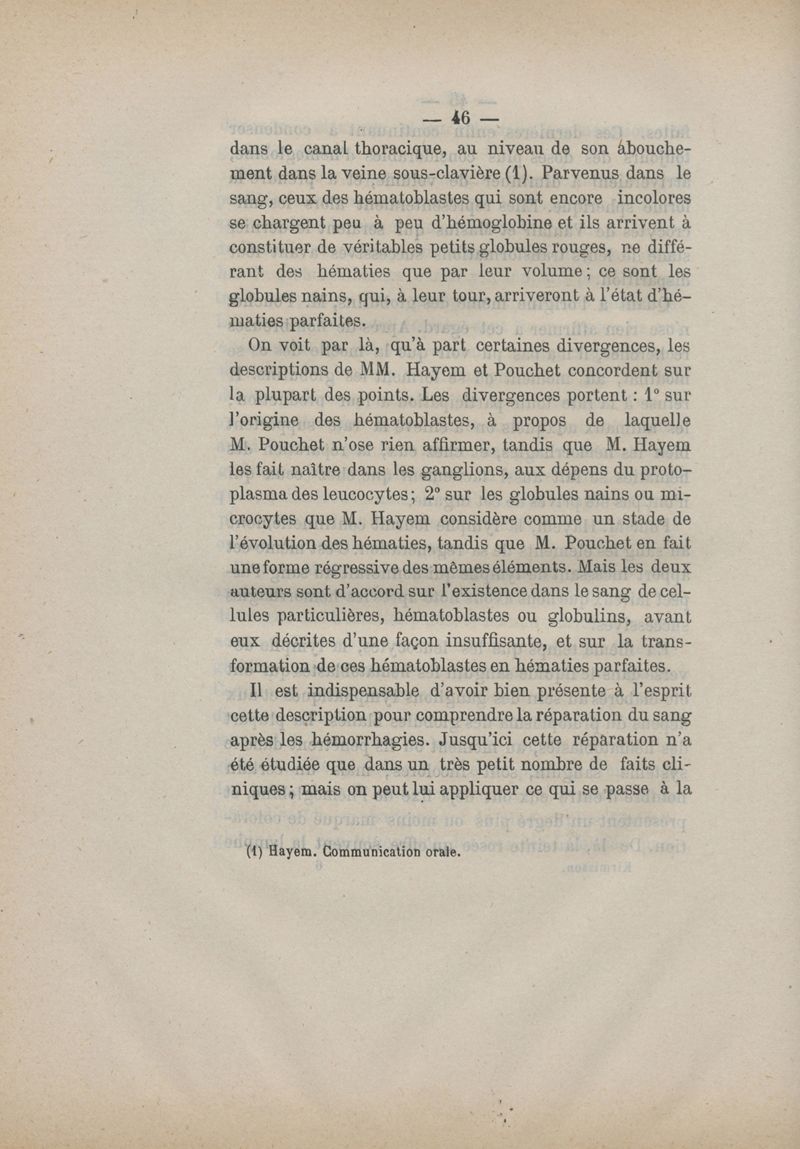 — 46 —

dans le canal thoracique, au niveau de son abouchement dans la veine sous-clavière (1). Parvenus dans le sang, ceux des hématoblastes qui sont encore incolores se chargent peu à peu d'hémoglobine et ils arrivent à constituer de véritables petits globules rouges, ne différant des hématies que par leur volume ; ce sont les globules nains, qui, à leur tour, arriveront à l'état d'hématies parfaites.

On voit par là, qu'à part certaines divergences, les descriptions de MM. Hayem et Pouchet concordent sur la plupart des points. Les divergences portent : 1° sur l'origine des hématoblastes, à propos de laquelle M. Pouchet n'ose rien affirmer, tandis que M. Hayem les fait naître dans les ganglions, aux dépens du protoplasma des leucocytes ; 2° sur les globules nains ou microcytes que M. Hayem considère comme un stade de l'évolution des hématies, tandis que M. Pouchet en fait une forme régressive des mêmes éléments. Mais les deux auteurs sont d'accord sur l'existence dans le sang de cellules particulières, hématoblastes ou globulins, avant eux décrites d'une façon insuffisante, et sur la transformation de ces hématoblastes en hématies parfaites.

Il est indispensable d'avoir bien présente à l'esprit cette description pour comprendre la réparation du sang après les hémorrhagies. Jusqu'ici cette réparation n'a été étudiée que dans un très petit nombre de faits cliniques ; mais on peut lui appliquer ce qui se passe à la

(1) Hayem. Communication orale.